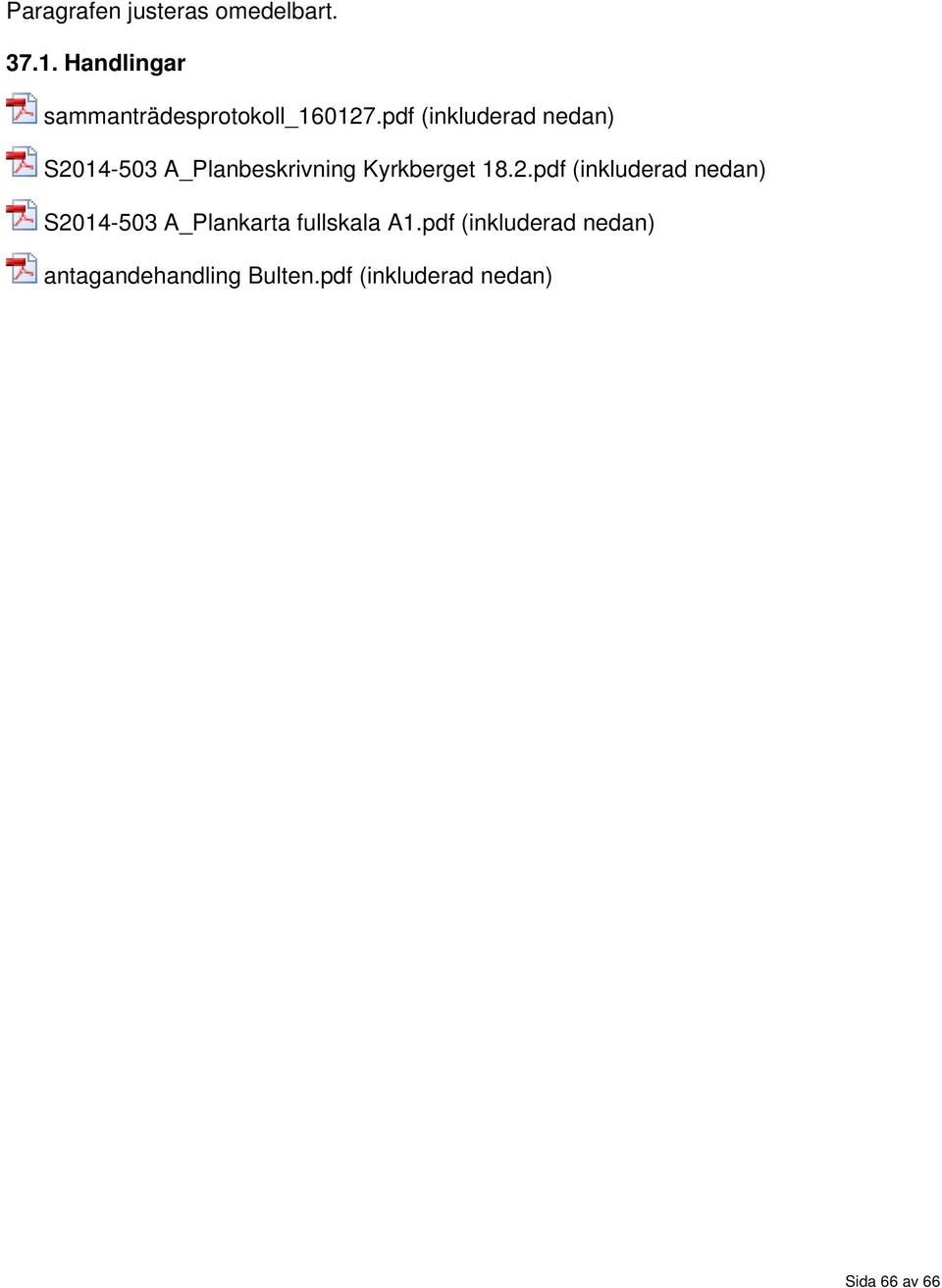 Paragrafen justeras omedelbart.

37.1. Handlingar

sammanträdesprotokoll_160127.pdf (inkluderad nedan)

S2014-503 A_Planbeskrivning Kyrkberget 18.2.pdf (inkluderad nedan)

S2014-503 A_Plankarta fullskala A1.pdf (inkluderad nedan)

antagandehandling Bulten.pdf (inkluderad nedan)

Sida 66 av 66